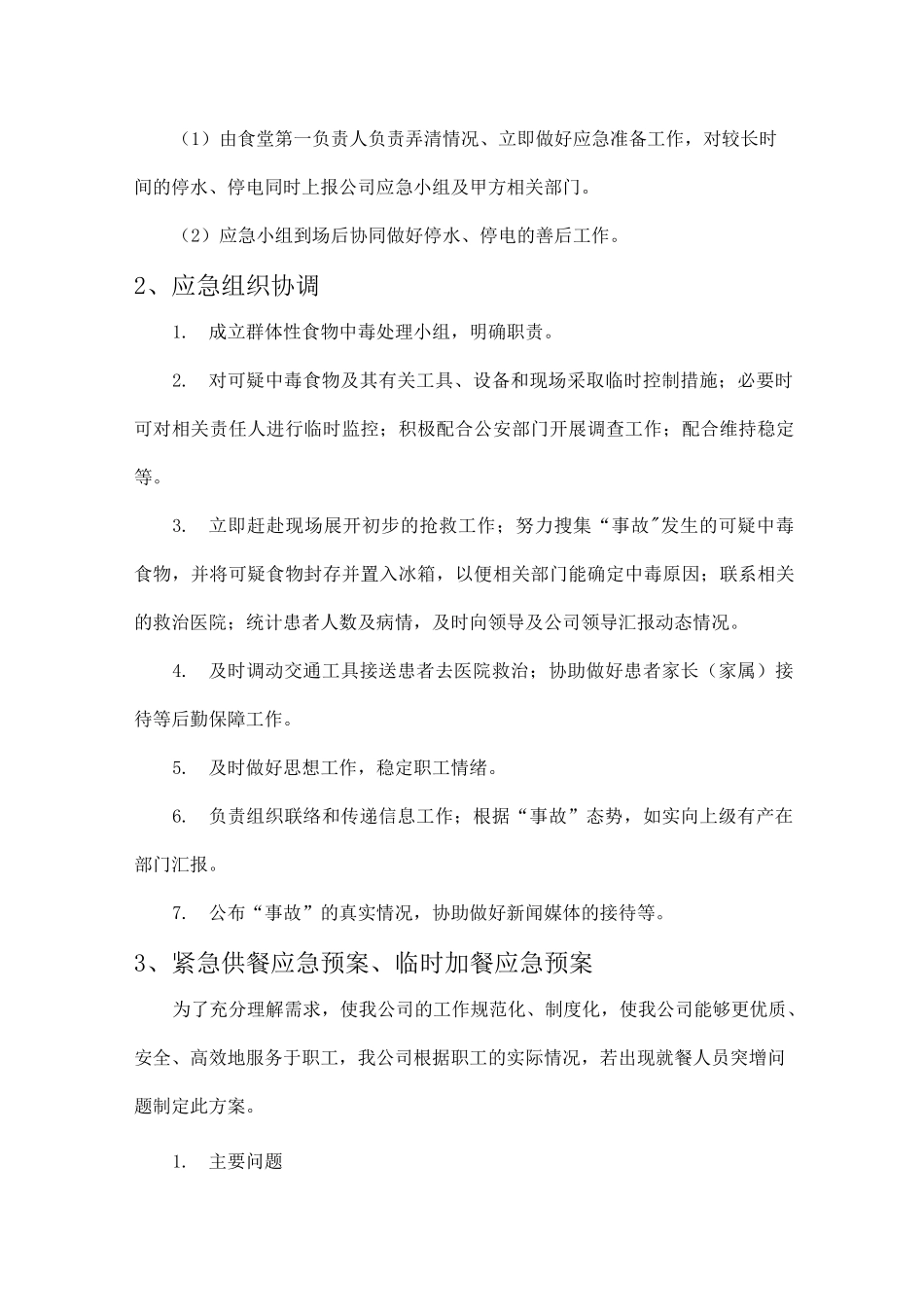 （1）由食堂第一负责人负责弄清情况、立即做好应急准备工作，对较长时间的停水、停电同时上报公司应急小组及甲方相关部门。

（2）应急小组到场后协同做好停水、停电的善后工作。

2、应急组织协调

1. 成立群体性食物中毒处理小组，明确职责。

2. 对可疑中毒食物及其有关工具、设备和现场采取临时控制措施；必要时可对相关责任人进行临时监控；积极配合公安部门开展调查工作；配合维持稳定等。

3. 立即赶赴现场展开初步的抢救工作；努力搜集“事故"发生的可疑中毒食物，并将可疑食物封存并置入冰箱，以便相关部门能确定中毒原因；联系相关的救治医院；统计患者人数及病情，及时向领导及公司领导汇报动态情况。

4. 及时调动交通工具接送患者去医院救治；协助做好患者家长（家属）接待等后勤保障工作。

5. 及时做好思想工作，稳定职工情绪。

6. 负责组织联络和传递信息工作；根据“事故”态势，如实向上级有产在部门汇报。

7. 公布“事故”的真实情况，协助做好新闻媒体的接待等。

3、紧急供餐应急预案、临时加餐应急预案

为了充分理解需求，使我公司的工作规范化、制度化，使我公司能够更优质、安全、高效地服务于职工，我公司根据职工的实际情况，若出现就餐人员突增问题制定此方案。

1. 主要问题